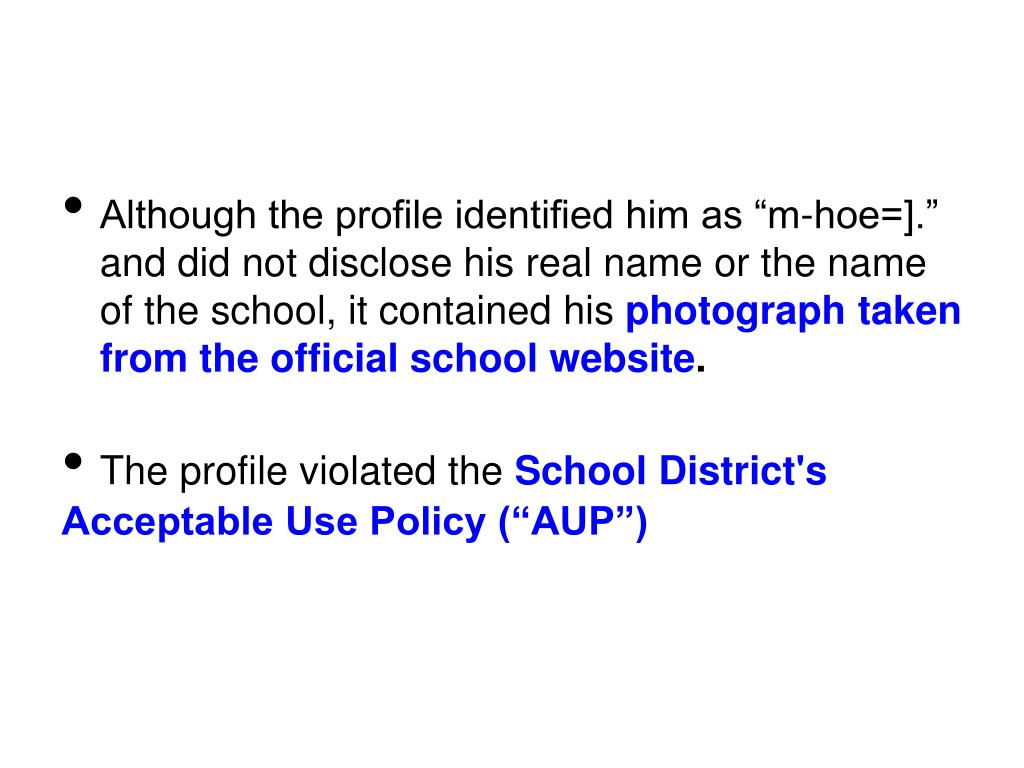 • Although the profile identified him as “m-hoe=].” and did not disclose his real name or the name of the school, it contained his photograph taken from the official school website.

• The profile violated the School District's Acceptable Use Policy (“AUP”)